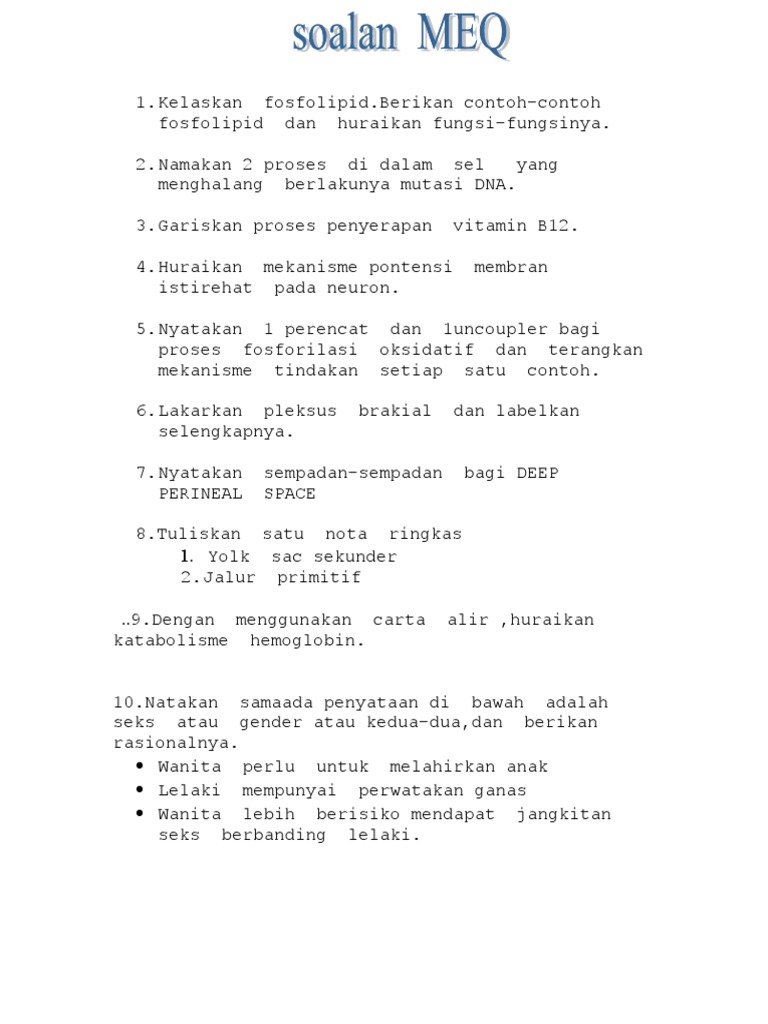 soalan MEQ

1.Kelaskan fosfolipid.Berikan contoh-contoh fosfolipid dan huraikan fungsi-fungsinya.

2.Namakan 2 proses di dalam sel yang menghalang berlakunya mutasi DNA.

3.Gariskan proses penyerapan vitamin B12.

4.Huraikan mekanisme pontensi membran istirehat pada neuron.

5.Nyatakan 1 perencat dan 1uncoupler bagi proses fosforilasi oksidatif dan terangkan mekanisme tindakan setiap satu contoh.

6.Lakarkan pleksus brakial dan labelkan selengkapnya.

7.Nyatakan sempadan-sempadan bagi DEEP PERINEAL SPACE

8.Tuliskan satu nota ringkas
1. Yolk sac sekunder
2.Jalur primitif

..9.Dengan menggunakan carta alir ,huraikan katabolisme hemoglobin.

10.Natakan samaada penyataan di bawah adalah seks atau gender atau kedua-dua,dan berikan rasionalnya.
• Wanita perlu untuk melahirkan anak
• Lelaki mempunyai perwatakan ganas
• Wanita lebih berisiko mendapat jangkitan seks berbanding lelaki.